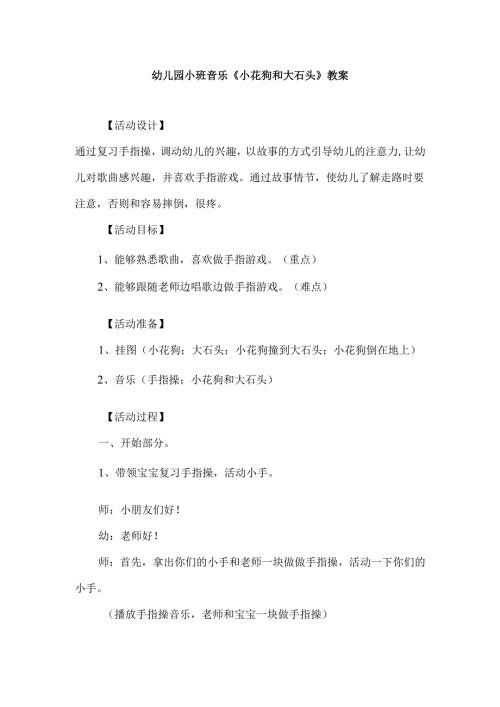 幼儿园小班音乐《小花狗和大石头》教案

【活动设计】

通过复习手指操，调动幼儿的兴趣，以故事的方式引导幼儿的注意力，让幼儿对歌曲感兴趣，并喜欢手指游戏。通过故事情节，使幼儿了解走路时要注意，否则和容易摔倒，很疼。

【活动目标】

1、能够熟悉歌曲，喜欢做手指游戏。（重点）

2、能够跟随老师边唱歌边做手指游戏。（难点）

【活动准备】

1、挂图（小花狗；大石头；小花狗撞到大石头；小花狗倒在地上）

2、音乐（手指操；小花狗和大石头）

【活动过程】

一、开始部分。

1、带领宝宝复习手指操，活动小手。

师：小朋友们好！

幼：老师好！

师：首先，拿出你们的小手和老师一块做做手指操，活动一下你们的小手。

（播放手指操音乐，老师和宝宝一块做手指操）